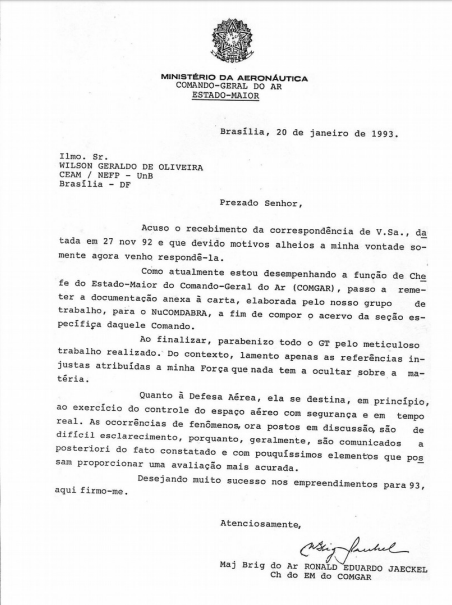 MINISTÉRIO DA AERONÁUTICA
COMANDO-GERAL DO AR
ESTADO-MAIOR

Brasília, 20 de janeiro de 1993.

Ilmo. Sr.
WILSON GERALDO DE OLIVEIRA
CEAM / NEFP - UnB
Brasília - DF

Prezado Senhor,

Acuso o recebimento da correspondência de V.Sa., datada em 27 nov 92 e que devido motivos alheios a minha vontade somente agora venho respondê-la.

Como atualmente estou desempenhando a função de Chefe do Estado-Maior do Comando-Geral do Ar (COMGAR), passo a remeter a documentação anexa à carta, elaborada pelo nosso grupo de trabalho, para o NuCOMDABRA, a fim de compor o acervo da seção específica daquele Comando.

Ao finalizar, parabenizo todo o GT pelo meticuloso trabalho realizado. Do contexto, lamento apenas as referências injustas atribuídas a minha Força que nada tem a ocultar sobre a matéria.

Quanto à Defesa Aérea, ela se destina, em princípio, ao exercício do controle do espaço aéreo com segurança e em tempo real. As ocorrências de fenômenos, ora postos em discussão, são de difícil esclarecimento, porquanto, geralmente, são comunicados a posteriori do fato constatado e com pouquíssimos elementos que possam proporcionar uma avaliação mais acurada.

Desejando muito sucesso nos empreendimentos para 93, aqui firmo-me.

Atenciosamente,

Brig Jaeckel

Maj Brig do Ar RONALD EDUARDO JAECKEL
Ch do EM do COMGAR